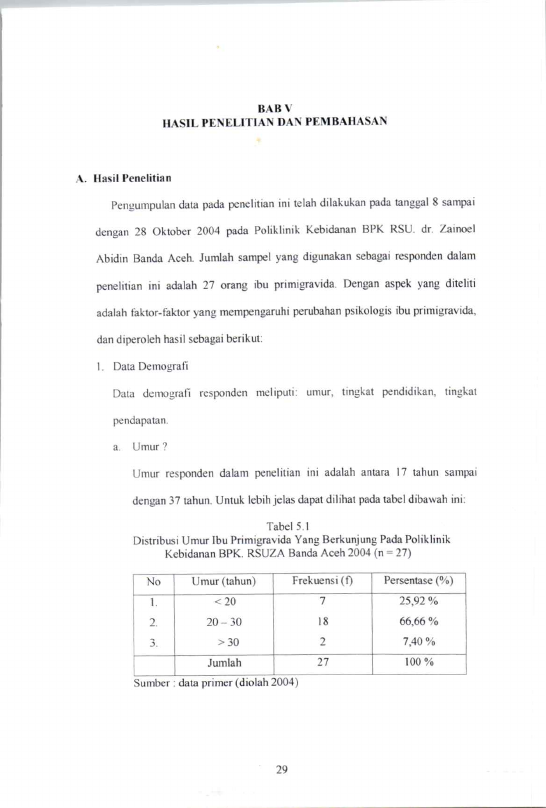 BAB V
HASIL PENELITIAN DAN PEMBAHASAN

A. Hasil Penelitian

Pengumpulan data pada penelitian ini telah dilakukan pada tanggal 8 sampai dengan 28 Oktober 2004 pada Poliklinik Kebidanan BPK RSU. dr. Zainoel Abidin Banda Aceh. Jumlah sampel yang digunakan sebagai responden dalam penelitian ini adalah 27 orang ibu primigravida. Dengan aspek yang diteliti adalah faktor-faktor yang mempengaruhi perubahan psikologis ibu primigravida, dan diperoleh hasil sebagai berikut:

1. Data Demografi

Data demografi responden meliputi: umur, tingkat pendidikan, tingkat pendapatan.

a. Umur ?

Umur responden dalam penelitian ini adalah antara 17 tahun sampai dengan 37 tahun. Untuk lebih jelas dapat dilihat pada tabel dibawah ini:

Tabel 5.1
Distribusi Umur Ibu Primigravida Yang Berkunjung Pada Poliklinik Kebidanan BPK. RSUZA Banda Aceh 2004 (n = 27)

| No | Umur (tahun) | Frekuensi (f) | Persentase (%) |
|---|---|---|---|
| 1. | < 20 | 7 | 25,92 % |
| 2. | 20 – 30 | 18 | 66,66 % |
| 3. | > 30 | 2 | 7,40 % |
| | Jumlah | 27 | 100 % |

Sumber : data primer (diolah 2004)

29